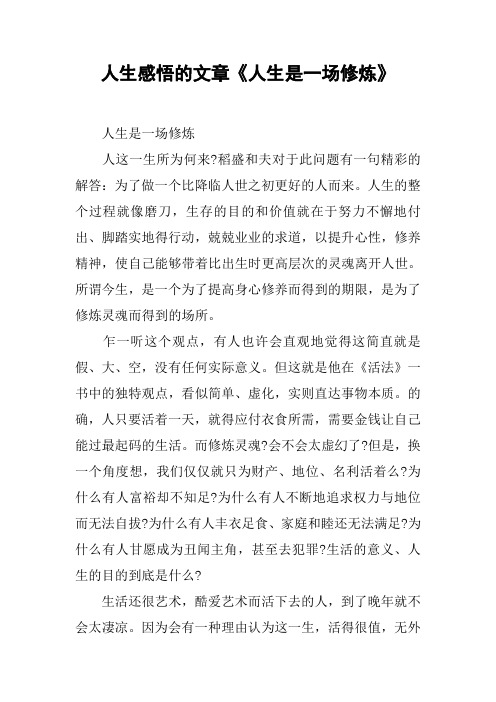 人生感悟的文章《人生是一场修炼》

人生是一场修炼

人这一生所为何来?稻盛和夫对于此问题有一句精彩的解答：为了做一个比降临人世之初更好的人而来。人生的整个过程就像磨刀，生存的目的和价值就在于努力不懈地付出、脚踏实地得行动，兢兢业业的求道，以提升心性，修养精神，使自己能够带着比出生时更高层次的灵魂离开人世。所谓今生，是一个为了提高身心修养而得到的期限，是为了修炼灵魂而得到的场所。

乍一听这个观点，有人也许会直观地觉得这简直就是假、大、空，没有任何实际意义。但这就是他在《活法》一书中的独特观点，看似简单、虚化，实则直达事物本质。的确，人只要活着一天，就得应付衣食所需，需要金钱让自己能过最起码的生活。而修炼灵魂?会不会太虚幻了?但是，换一个角度想，我们仅仅就只为财产、地位、名利活着么?为什么有人富裕却不知足?为什么有人不断地追求权力与地位而无法自拔?为什么有人丰衣足食、家庭和睦还无法满足?为什么有人甘愿成为丑闻主角，甚至去犯罪?生活的意义、人生的目的到底是什么?

生活还很艺术，酷爱艺术而活下去的人，到了晚年就不会太凄凉。因为会有一种理由认为这一生，活得很值，无外